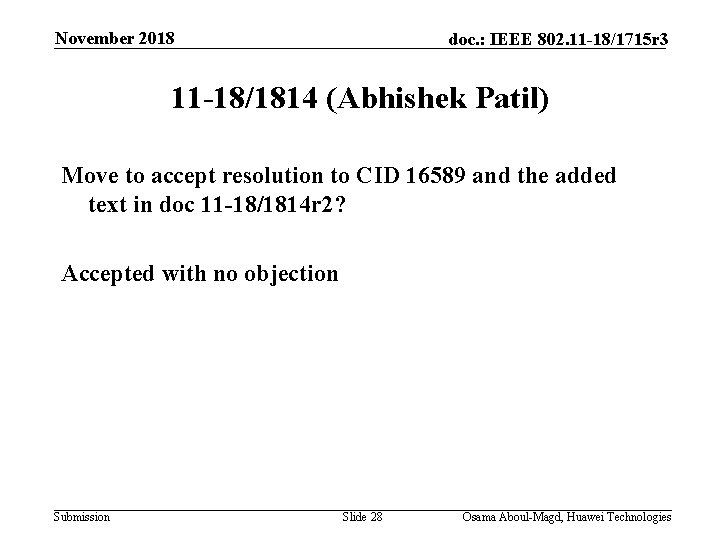 November 2018

doc.: IEEE 802.11-18/1715r3

11-18/1814 (Abhishek Patil)

Move to accept resolution to CID 16589 and the added text in doc 11-18/1814r2?

Accepted with no objection

Submission

Slide 28

Osama Aboul-Magd, Huawei Technologies